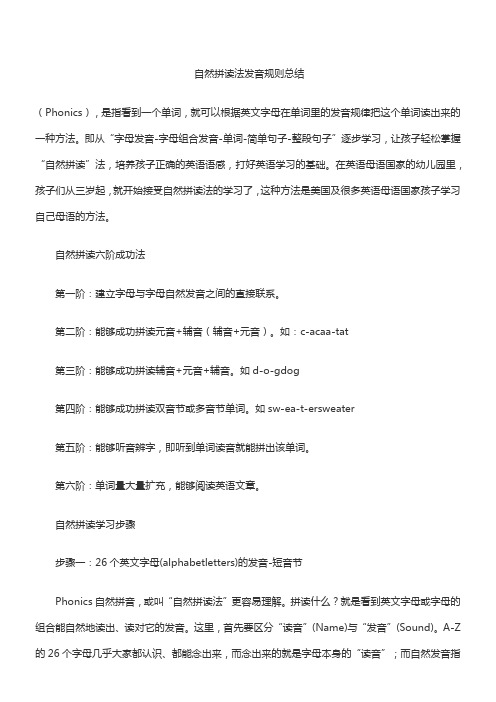 自然拼读法发音规则总结

（Phonics），是指看到一个单词，就可以根据英文字母在单词里的发音规律把这个单词读出来的一种方法。即从“字母发音-字母组合发音-单词-简单句子-整段句子”逐步学习，让孩子轻松掌握“自然拼读”法，培养孩子正确的英语语感，打好英语学习的基础。在英语母语国家的幼儿园里，孩子们从三岁起，就开始接受自然拼读法的学习了，这种方法是美国及很多英语母语国家孩子学习自己母语的方法。

自然拼读六阶成功法

第一阶：建立字母与字母自然发音之间的直接联系。

第二阶：能够成功拼读元音+辅音（辅音+元音）。如：c-acaa-tat

第三阶：能够成功拼读辅音+元音+辅音。如 d-o-gdog

第四阶：能够成功拼读双音节或多音节单词。如 sw-ea-t-ersweater

第五阶：能够听音辨字，即听到单词读音就能拼出该单词。

第六阶：单词量大量扩充，能够阅读英语文章。

自然拼读学习步骤

步骤一：26 个英文字母(alphabetletters)的发音-短音节

Phonics 自然拼音，或叫“自然拼读法”更容易理解。拼读什么？就是看到英文字母或字母的组合能自然地读出、读对它的发音。这里，首先要区分“读音”(Name)与“发音”(Sound)。A-Z 的 26 个字母几乎大家都认识、都能念出来，而念出来的就是字母本身的“读音”；而自然发音指